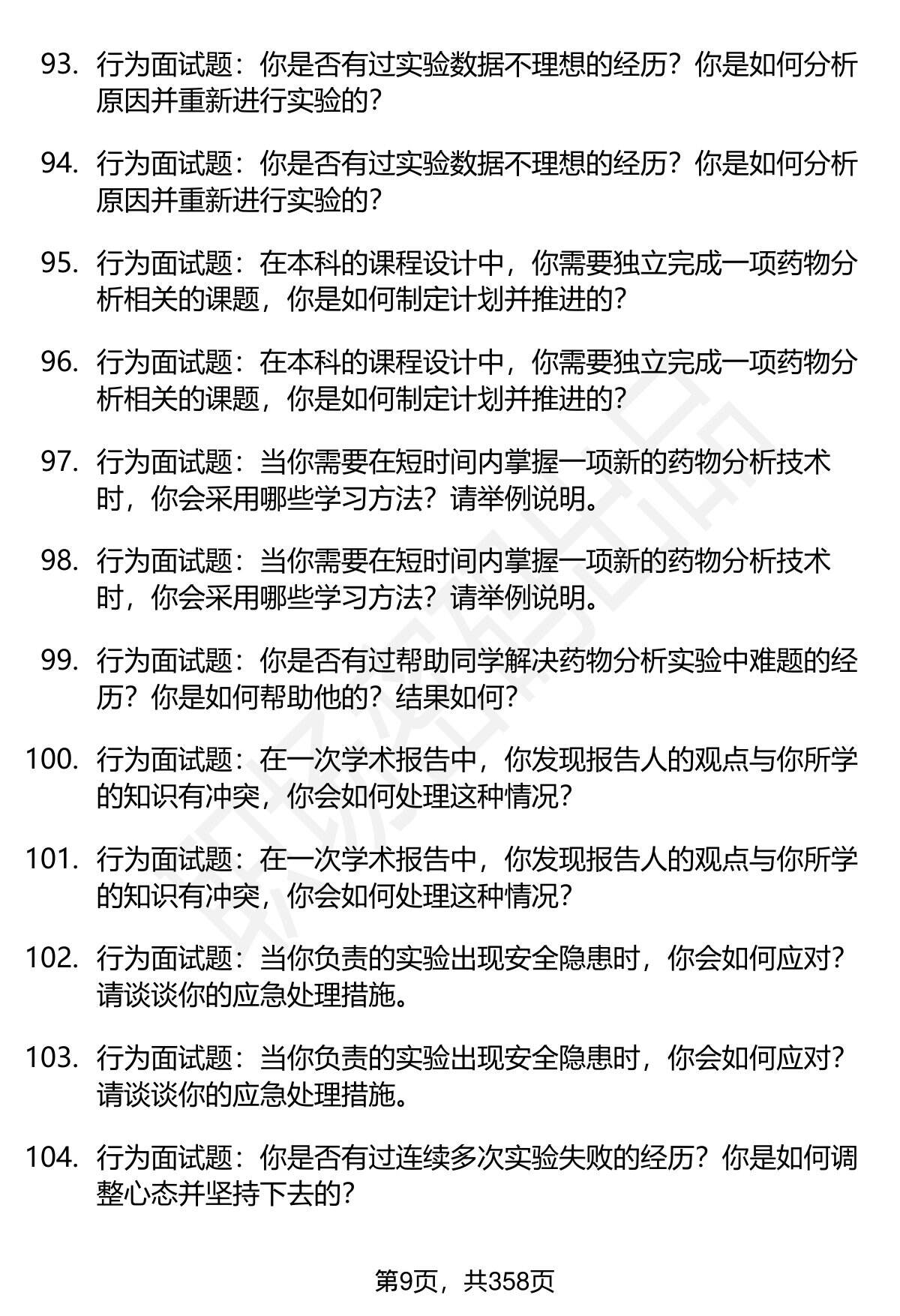 93. 行为面试题：你是否有过实验数据不理想的经历？你是如何分析原因并重新进行实验的？

94. 行为面试题：你是否有过实验数据不理想的经历？你是如何分析原因并重新进行实验的？

95. 行为面试题：在本科的课程设计中，你需要独立完成一项药物分析相关的课题，你是如何制定计划并推进的？

96. 行为面试题：在本科的课程设计中，你需要独立完成一项药物分析相关的课题，你是如何制定计划并推进的？

97. 行为面试题：当你需要在短时间内掌握一项新的药物分析技术时，你会采用哪些学习方法？请举例说明。

98. 行为面试题：当你需要在短时间内掌握一项新的药物分析技术时，你会采用哪些学习方法？请举例说明。

99. 行为面试题：你是否有过帮助同学解决药物分析实验中难题的经历？你是如何帮助他的？结果如何？

100. 行为面试题：在一次学术报告中，你发现报告人的观点与你所学的知识有冲突，你会如何处理这种情况？

101. 行为面试题：在一次学术报告中，你发现报告人的观点与你所学的知识有冲突，你会如何处理这种情况？

102. 行为面试题：当你负责的实验出现安全隐患时，你会如何应对？请谈谈你的应急处理措施。

103. 行为面试题：当你负责的实验出现安全隐患时，你会如何应对？请谈谈你的应急处理措施。

104. 行为面试题：你是否有过连续多次实验失败的经历？你是如何调整心态并坚持下去的？

第9页，共358页